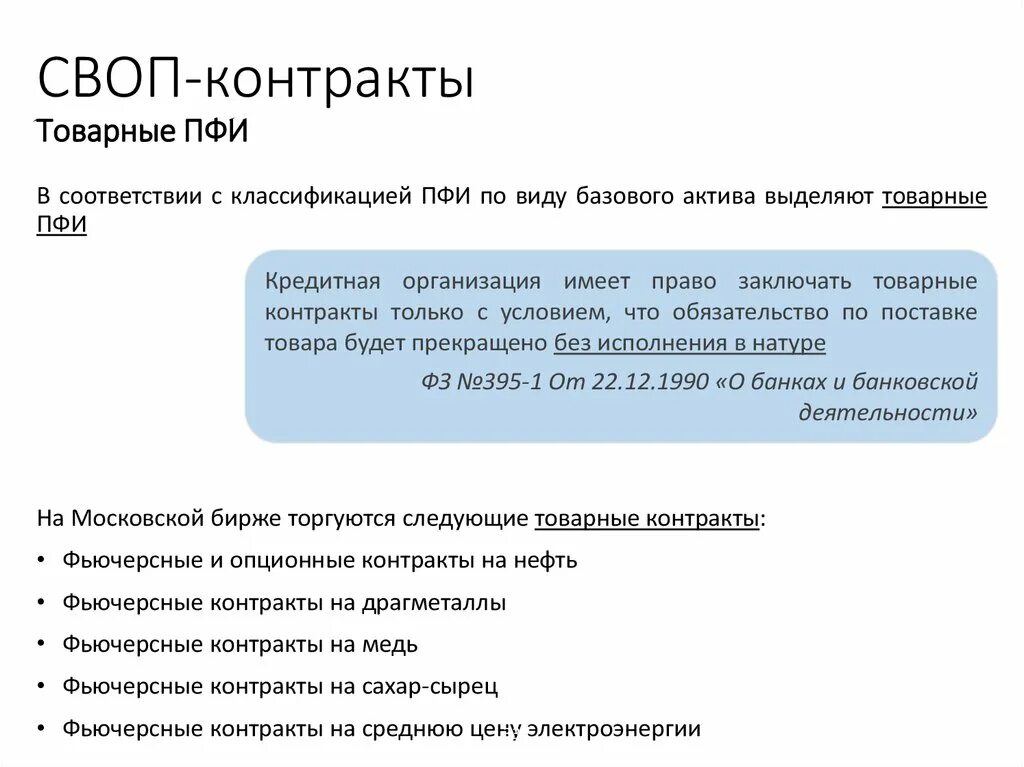 СВОП-контракты
Товарные ПФИ

В соответствии с классификацией ПФИ по виду базового актива выделяют товарные ПФИ

Кредитная организация имеет право заключать товарные контракты только с условием, что обязательство по поставке товара будет прекращено без исполнения в натуре

ФЗ №395-1 От 22.12.1990 «О банках и банковской деятельности»

На Московской бирже торгуются следующие товарные контракты:

• Фьючерсные и опционные контракты на нефть
• Фьючерсные контракты на драгметаллы
• Фьючерсные контракты на медь
• Фьючерсные контракты на сахар-сырец
• Фьючерсные контракты на среднюю цену электроэнергии